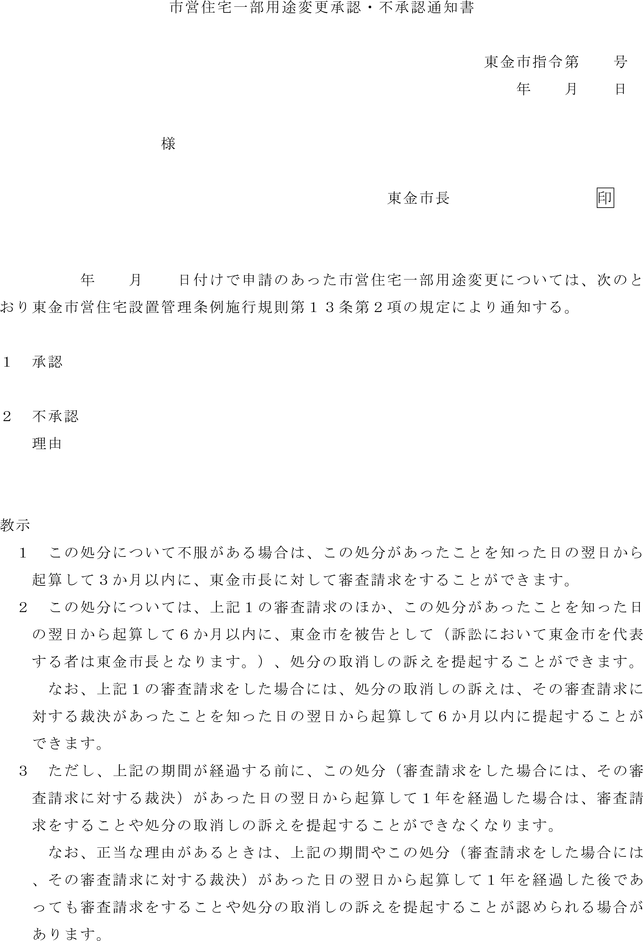 市営住宅一部用途変更承認・不承認通知書

東金市指令第　　号
年　　月　　日

様

東金市長　　　　　　　印

年　　月　　日付けで申請のあった市営住宅一部用途変更については、次のとおり東金市営住宅設置管理条例施行規則第１３条第２項の規定により通知する。

１　承認

２　不承認
理由

教示
１　この処分について不服がある場合は、この処分があったことを知った日の翌日から起算して３か月以内に、東金市長に対して審査請求をすることができます。
２　この処分については、上記１の審査請求のほか、この処分があったことを知った日の翌日から起算して６か月以内に、東金市を被告として（訴訟において東金市を代表する者は東金市長となります。）、処分の取消しの訴えを提起することができます。
なお、上記１の審査請求をした場合には、処分の取消しの訴えは、その審査請求に対する裁決があったことを知った日の翌日から起算して６か月以内に提起することができます。
３　ただし、上記の期間が経過する前に、この処分（審査請求をした場合には、その審査請求に対する裁決）があった日の翌日から起算して１年を経過した場合は、審査請求をすることや処分の取消しの訴えを提起することができなくなります。
なお、正当な理由があるときは、上記の期間やこの処分（審査請求をした場合には、その審査請求に対する裁決）があった日の翌日から起算して１年を経過した後であっても審査請求をすることや処分の取消しの訴えを提起することが認められる場合があります。